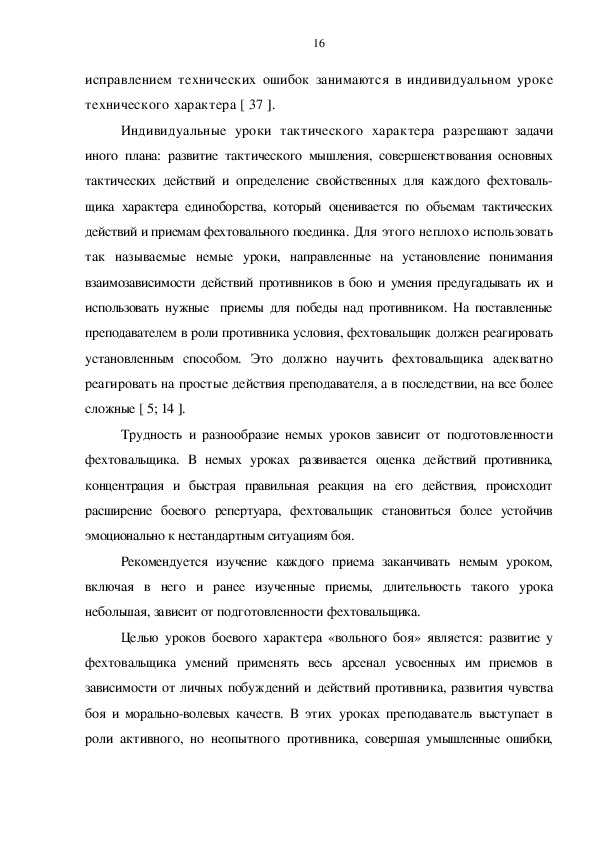 16

исправлением технических ошибок занимаются в индивидуальном уроке технического характера [ 37 ].

Индивидуальные уроки тактического характера разрешают задачи иного плана: развитие тактического мышления, совершенствования основных тактических действий и определение свойственных для каждого фехтовальщика характера единоборства, который оценивается по объемам тактических действий и приемам фехтовального поединка. Для этого неплохо использовать так называемые немые уроки, направленные на установление понимания взаимозависимости действий противников в бою и умения предугадывать их и использовать нужные приемы для победы над противником. На поставленные преподавателем в роли противника условия, фехтовальщик должен реагировать установленным способом. Это должно научить фехтовальщика адекватно реагировать на простые действия преподавателя, а в последствии, на все более сложные [ 5; 14 ].

Трудность и разнообразие немых уроков зависит от подготовленности фехтовальщика. В немых уроках развивается оценка действий противника, концентрация и быстрая правильная реакция на его действия, происходит расширение боевого репертуара, фехтовальщик становиться более устойчив эмоционально к нестандартным ситуациям боя.

Рекомендуется изучение каждого приема заканчивать немым уроком, включая в него и ранее изученные приемы, длительность такого урока небольшая, зависит от подготовленности фехтовальщика.

Целью уроков боевого характера «вольного боя» является: развитие у фехтовальщика умений применять весь арсенал усвоенных им приемов в зависимости от личных побуждений и действий противника, развития чувства боя и морально-волевых качеств. В этих уроках преподаватель выступает в роли активного, но неопытного противника, совершая умышленные ошибки,